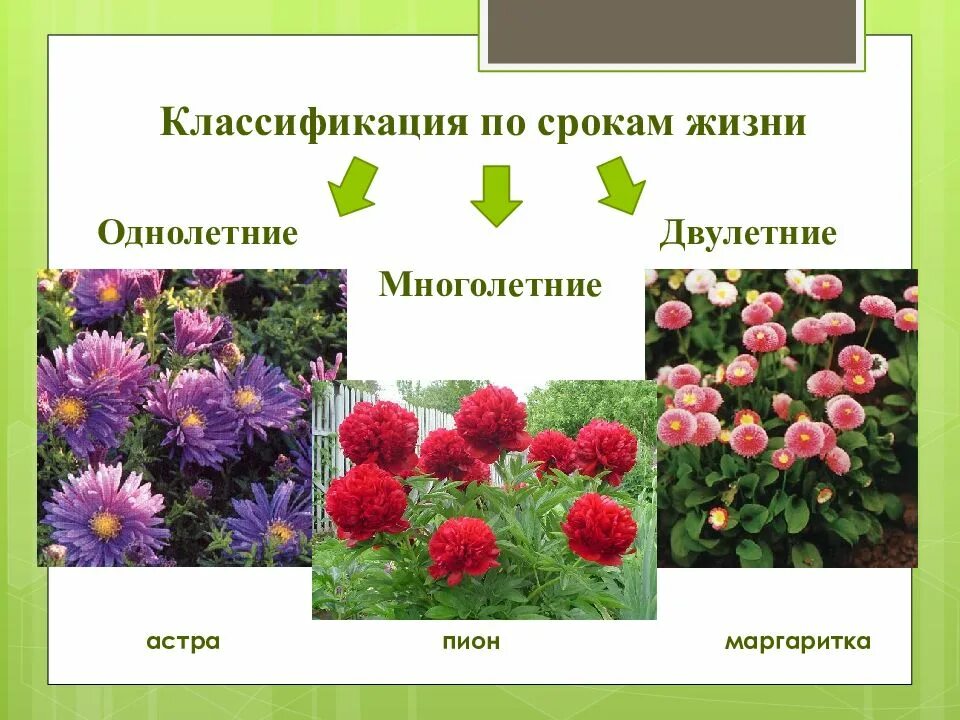 Классификация по срокам жизни

Однолетние

Многолетние

Двулетние

астра

пион

маргаритка